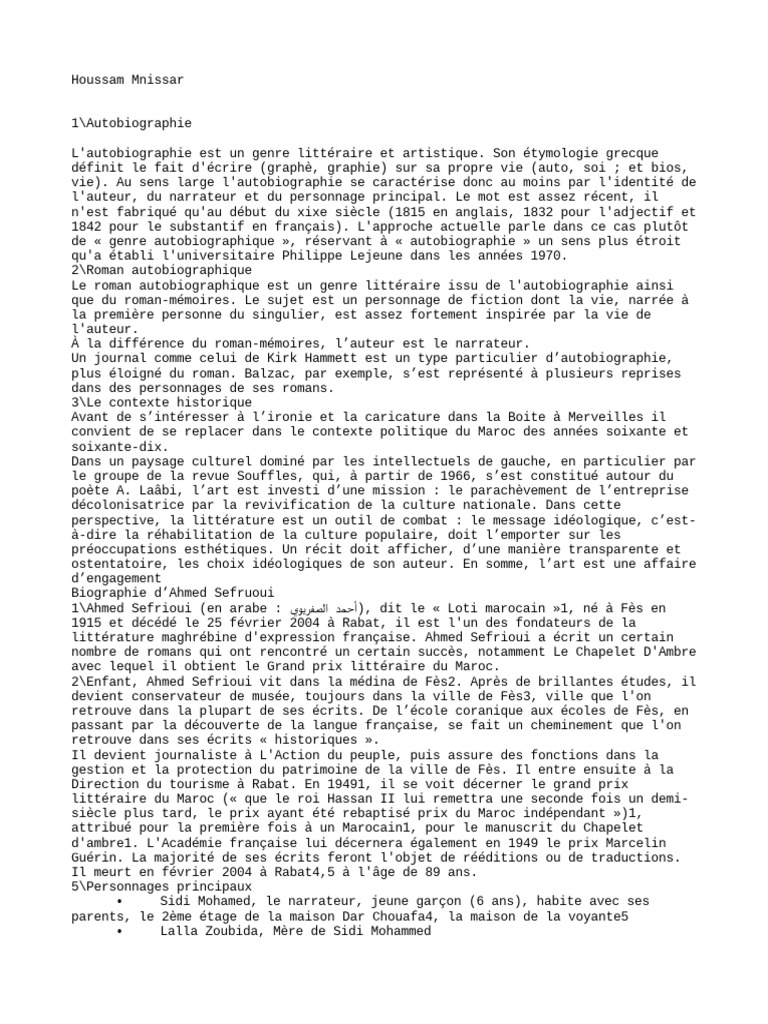 Houssam Mnissar

1\Autobiographie

L'autobiographie est un genre littéraire et artistique. Son étymologie grecque définit le fait d'écrire (graphè, graphie) sur sa propre vie (auto, soi ; et bios, vie). Au sens large l'autobiographie se caractérise donc au moins par l'identité de l'auteur, du narrateur et du personnage principal. Le mot est assez récent, il n'est fabriqué qu'au début du xixe siècle (1815 en anglais, 1832 pour l'adjectif et 1842 pour le substantif en français). L'approche actuelle parle dans ce cas plutôt de « genre autobiographique », réservant à « autobiographie » un sens plus étroit qu'a établi l'universitaire Philippe Lejeune dans les années 1970.
2\Roman autobiographique
Le roman autobiographique est un genre littéraire issu de l'autobiographie ainsi que du roman-mémoires. Le sujet est un personnage de fiction dont la vie, narrée à la première personne du singulier, est assez fortement inspirée par la vie de l'auteur.
À la différence du roman-mémoires, l'auteur est le narrateur.
Un journal comme celui de Kirk Hammett est un type particulier d'autobiographie, plus éloigné du roman. Balzac, par exemple, s'est représenté à plusieurs reprises dans des personnages de ses romans.
3\Le contexte historique
Avant de s'intéresser à l'ironie et la caricature dans la Boite à Merveilles il convient de se replacer dans le contexte politique du Maroc des années soixante et soixante-dix.
Dans un paysage culturel dominé par les intellectuels de gauche, en particulier par le groupe de la revue Souffles, qui, à partir de 1966, s'est constitué autour du poète A. Laâbi, l'art est investi d'une mission : le parachèvement de l'entreprise décolonisatrice par la revivification de la culture nationale. Dans cette perspective, la littérature est un outil de combat : le message idéologique, c'est-à-dire la réhabilitation de la culture populaire, doit l'emporter sur les préoccupations esthétiques. Un récit doit afficher, d'une manière transparente et ostentatoire, les choix idéologiques de son auteur. En somme, l'art est une affaire d'engagement
Biographie d'Ahmed Sefruoui
1\Ahmed Sefrioui (en arabe : أحمد الصفريوي), dit le « Loti marocain »1, né à Fès en 1915 et décédé le 25 février 2004 à Rabat, il est l'un des fondateurs de la littérature maghrébine d'expression française. Ahmed Sefrioui a écrit un certain nombre de romans qui ont rencontré un certain succès, notamment Le Chapelet D'Ambre avec lequel il obtient le Grand prix littéraire du Maroc.
2\Enfant, Ahmed Sefrioui vit dans la médina de Fès2. Après de brillantes études, il devient conservateur de musée, toujours dans la ville de Fès3, ville que l'on retrouve dans la plupart de ses écrits. De l'école coranique aux écoles de Fès, en passant par la découverte de la langue française, se fait un cheminement que l'on retrouve dans ses écrits « historiques ».
Il devient journaliste à L'Action du peuple, puis assure des fonctions dans la gestion et la protection du patrimoine de la ville de Fès. Il entre ensuite à la Direction du tourisme à Rabat. En 19491, il se voit décerner le grand prix littéraire du Maroc (« que le roi Hassan II lui remettra une seconde fois un demi-siècle plus tard, le prix ayant été rebaptisé prix du Maroc indépendant »)1, attribué pour la première fois à un Marocain1, pour le manuscrit du Chapelet d'ambre1. L'Académie française lui décernera également en 1949 le prix Marcelin Guérin. La majorité de ses écrits feront l'objet de rééditions ou de traductions. Il meurt en février 2004 à Rabat4,5 à l'âge de 89 ans.
5\Personnages principaux
• Sidi Mohamed, le narrateur, jeune garçon (6 ans), habite avec ses parents, le 2ème étage de la maison Dar Chouafa4, la maison de la voyante5
• Lalla Zoubida, Mère de Sidi Mohammed